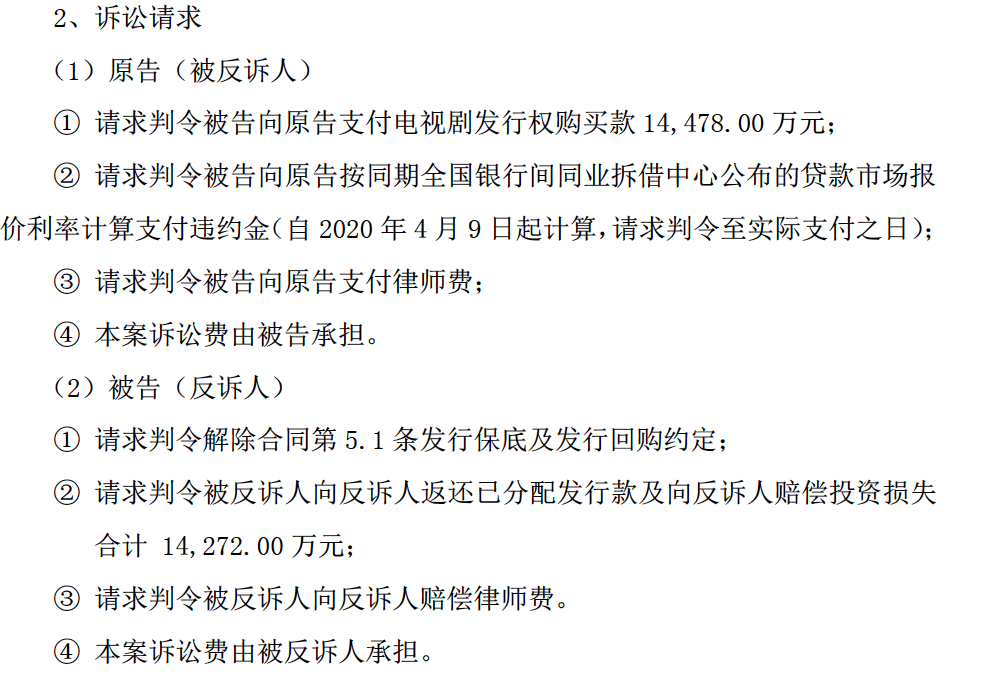 2、诉讼请求

（1）原告（被反诉人）

① 请求判令被告向原告支付电视剧发行权购买款 14,478.00 万元；

② 请求判令被告向原告按同期全国银行间同业拆借中心公布的贷款市场报价利率计算支付违约金（自 2020 年 4 月 9 日起计算，请求判令至实际支付之日）；

③ 请求判令被告向原告支付律师费；

④ 本案诉讼费由被告承担。

（2）被告（反诉人）

① 请求判令解除合同第 5.1 条发行保底及发行回购约定；

② 请求判令被反诉人向反诉人返还已分配发行款及向反诉人赔偿投资损失合计 14,272.00 万元；

③ 请求判令被反诉人向反诉人赔偿律师费。

④ 本案诉讼费由被反诉人承担。